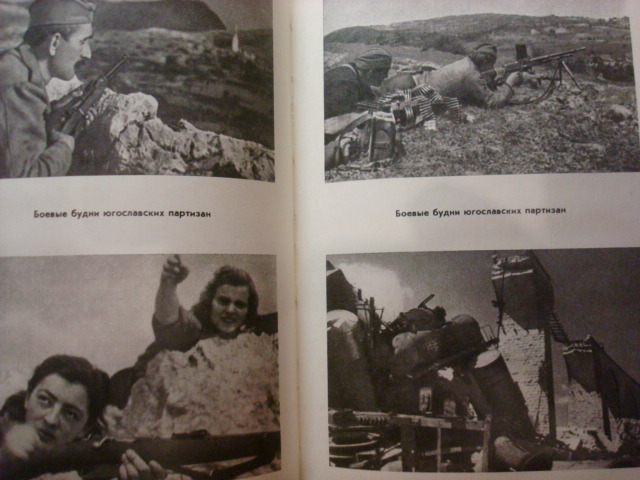 Боевые будни югославских партизан

Боевые будни югославских партизан